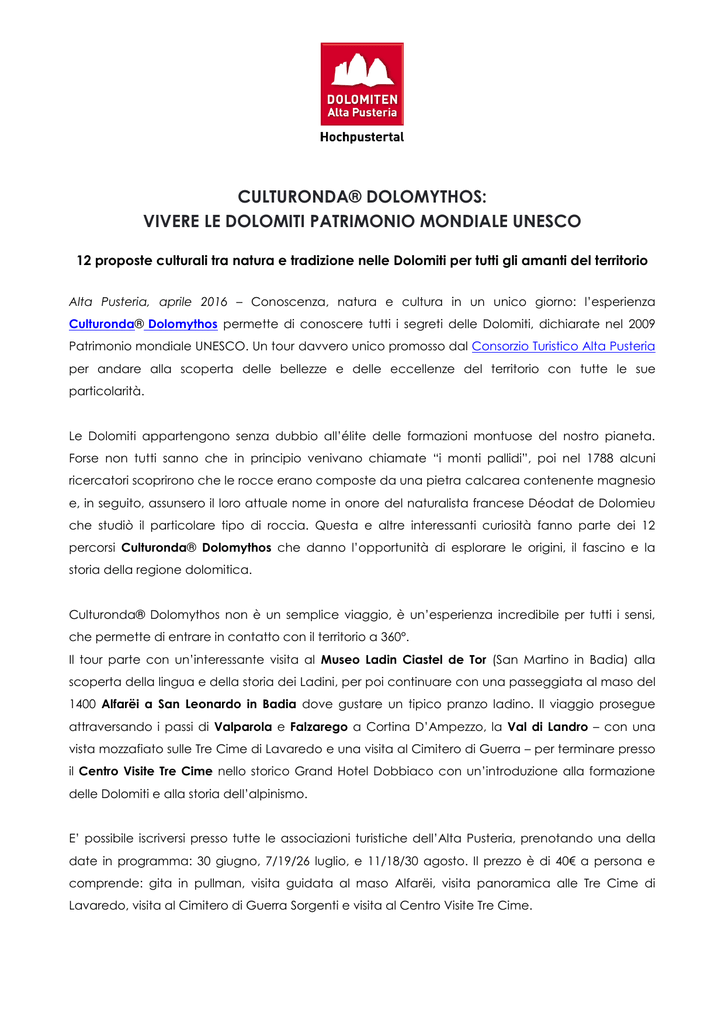 DOLOMITEN
Alta Pusteria
Hochpustertal

CULTURONDA® DOLOMYTHOS:
VIVERE LE DOLOMITI PATRIMONIO MONDIALE UNESCO

12 proposte culturali tra natura e tradizione nelle Dolomiti per tutti gli amanti del territorio

Alta Pusteria, aprile 2016 – Conoscenza, natura e cultura in un unico giorno: l'esperienza Culturonda® Dolomythos permette di conoscere tutti i segreti delle Dolomiti, dichiarate nel 2009 Patrimonio mondiale UNESCO. Un tour davvero unico promosso dal Consorzio Turistico Alta Pusteria per andare alla scoperta delle bellezze e delle eccellenze del territorio con tutte le sue particolarità.

Le Dolomiti appartengono senza dubbio all'élite delle formazioni montuose del nostro pianeta. Forse non tutti sanno che in principio venivano chiamate "i monti pallidi", poi nel 1788 alcuni ricercatori scoprirono che le rocce erano composte da una pietra calcarea contenente magnesio e, in seguito, assunsero il loro attuale nome in onore del naturalista francese Déodat de Dolomieu che studiò il particolare tipo di roccia. Questa e altre interessanti curiosità fanno parte dei 12 percorsi Culturonda® Dolomythos che danno l'opportunità di esplorare le origini, il fascino e la storia della regione dolomitica.

Culturonda® Dolomythos non è un semplice viaggio, è un'esperienza incredibile per tutti i sensi, che permette di entrare in contatto con il territorio a 360°.
Il tour parte con un'interessante visita al Museo Ladin Ciastel de Tor (San Martino in Badia) alla scoperta della lingua e della storia dei Ladini, per poi continuare con una passeggiata al maso del 1400 Alfarëi a San Leonardo in Badia dove gustare un tipico pranzo ladino. Il viaggio prosegue attraversando i passi di Valparola e Falzarego a Cortina D'Ampezzo, la Val di Landro – con una vista mozzafiato sulle Tre Cime di Lavaredo e una visita al Cimitero di Guerra – per terminare presso il Centro Visite Tre Cime nello storico Grand Hotel Dobbiaco con un'introduzione alla formazione delle Dolomiti e alla storia dell'alpinismo.

E' possibile iscriversi presso tutte le associazioni turistiche dell'Alta Pusteria, prenotando una della date in programma: 30 giugno, 7/19/26 luglio, e 11/18/30 agosto. Il prezzo è di 40€ a persona e comprende: gita in pullman, visita guidata al maso Alfarëi, visita panoramica alle Tre Cime di Lavaredo, visita al Cimitero di Guerra Sorgenti e visita al Centro Visite Tre Cime.